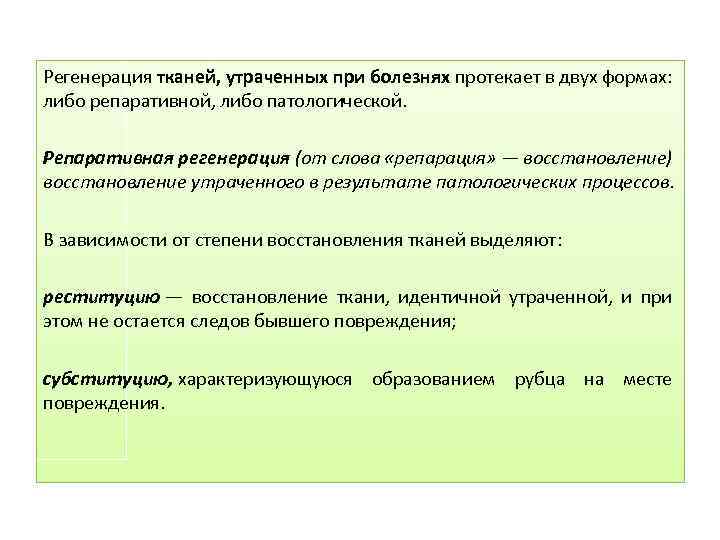 Регенерация тканей, утраченных при болезнях протекает в двух формах: либо репаративной, либо патологической.

Репаративная регенерация (от слова «репарация» — восстановление) восстановление утраченного в результате патологических процессов.

В зависимости от степени восстановления тканей выделяют:

реституцию — восстановление ткани, идентичной утраченной, и при этом не остается следов бывшего повреждения;

субституцию, характеризующуюся образованием рубца на месте повреждения.